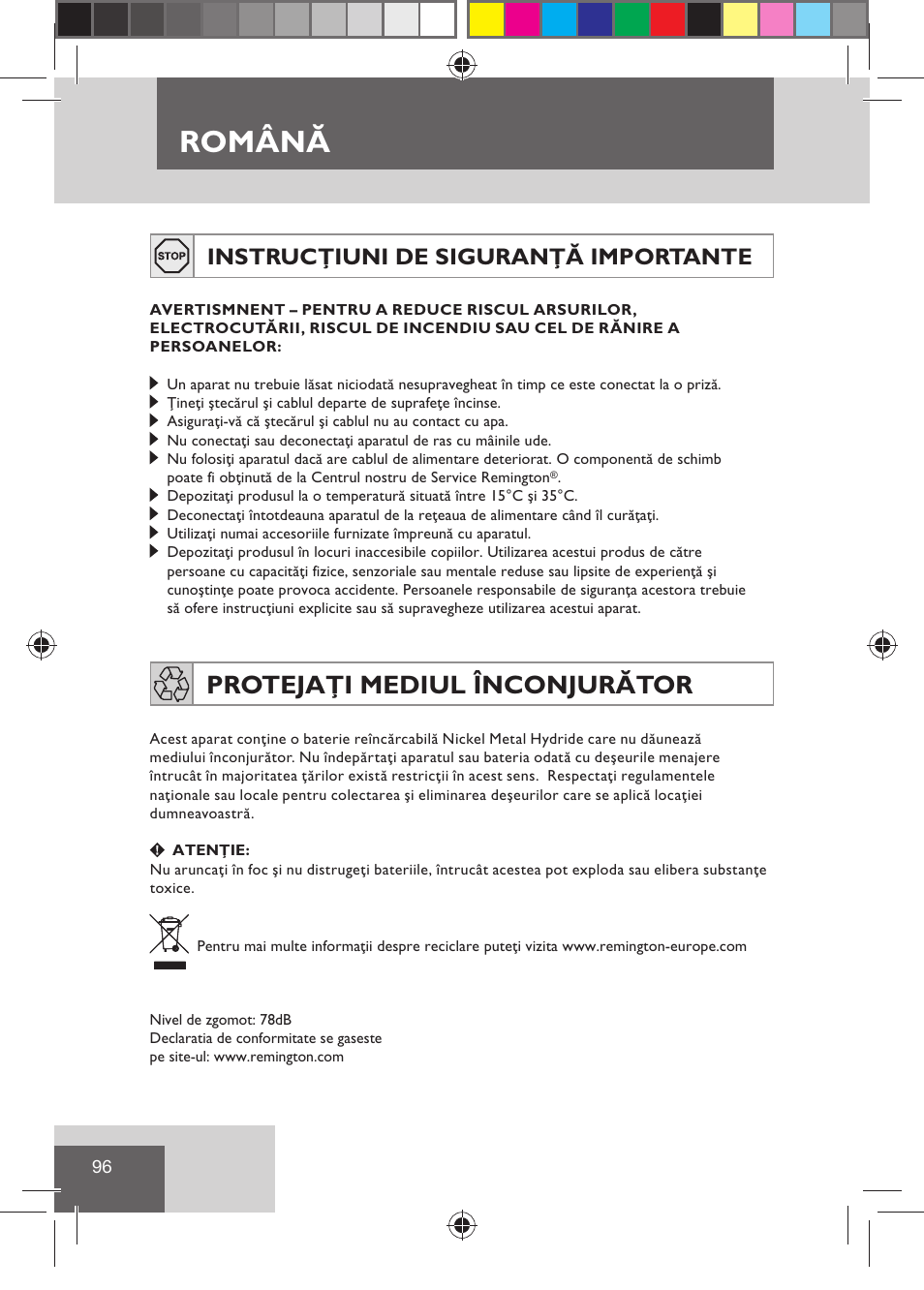 ROMÂNĂ

STOP

INSTRUCŢIUNI DE SIGURANŢĂ IMPORTANTE

AVERTISMNENT – PENTRU A REDUCE RISCUL ARSURILOR, ELECTROCUTĂRII, RISCUL DE INCENDIU SAU CEL DE RĂNIRE A PERSOANELOR:

Un aparat nu trebuie lăsat niciodată nesupravegheat în timp ce este conectat la o priză.
Ţineţi ştecărul şi cablul departe de suprafeţe încinse.
Asiguraţi-vă că ştecărul şi cablul nu au contact cu apa.
Nu conectaţi sau deconectaţi aparatul de ras cu mâinile ude.
Nu folosiţi aparatul dacă are cablul de alimentare deteriorat. O componentă de schimb poate fi obţinută de la Centrul nostru de Service Remington®.
Depozitaţi produsul la o temperatură situată între 15°C şi 35°C.
Deconectaţi întotdeauna aparatul de la reţeaua de alimentare când îl curăţaţi.
Utilizaţi numai accesoriile furnizate împreună cu aparatul.
Depozitaţi produsul în locuri inaccesibile copiilor. Utilizarea acestui produs de către persoane cu capacităţi fizice, senzoriale sau mentale reduse sau lipsite de experienţă şi cunoştinţe poate provoca accidente. Persoanele responsabile de siguranţa acestora trebuie să ofere instrucţiuni explicite sau să supravegheze utilizarea acestui aparat.

PROTEJAŢI MEDIUL ÎNCONJURĂTOR

Acest aparat conţine o baterie reîncărcabilă Nickel Metal Hydride care nu dăunează mediului înconjurător. Nu îndepărtaţi aparatul sau bateria odată cu deşeurile menajere întrucât în majoritatea ţărilor există restricţii în acest sens. Respectaţi regulamentele naţionale sau locale pentru colectarea şi eliminarea deşeurilor care se aplică locaţiei dumneavoastră.

ATENŢIE:
Nu aruncaţi în foc şi nu distrugeţi bateriile, întrucât acestea pot exploda sau elibera substanţe toxice.

Pentru mai multe informaţii despre reciclare puteţi vizita www.remington-europe.com

Nivel de zgomot: 78dB
Declaratia de conformitate se gaseste pe site-ul: www.remington.com

96